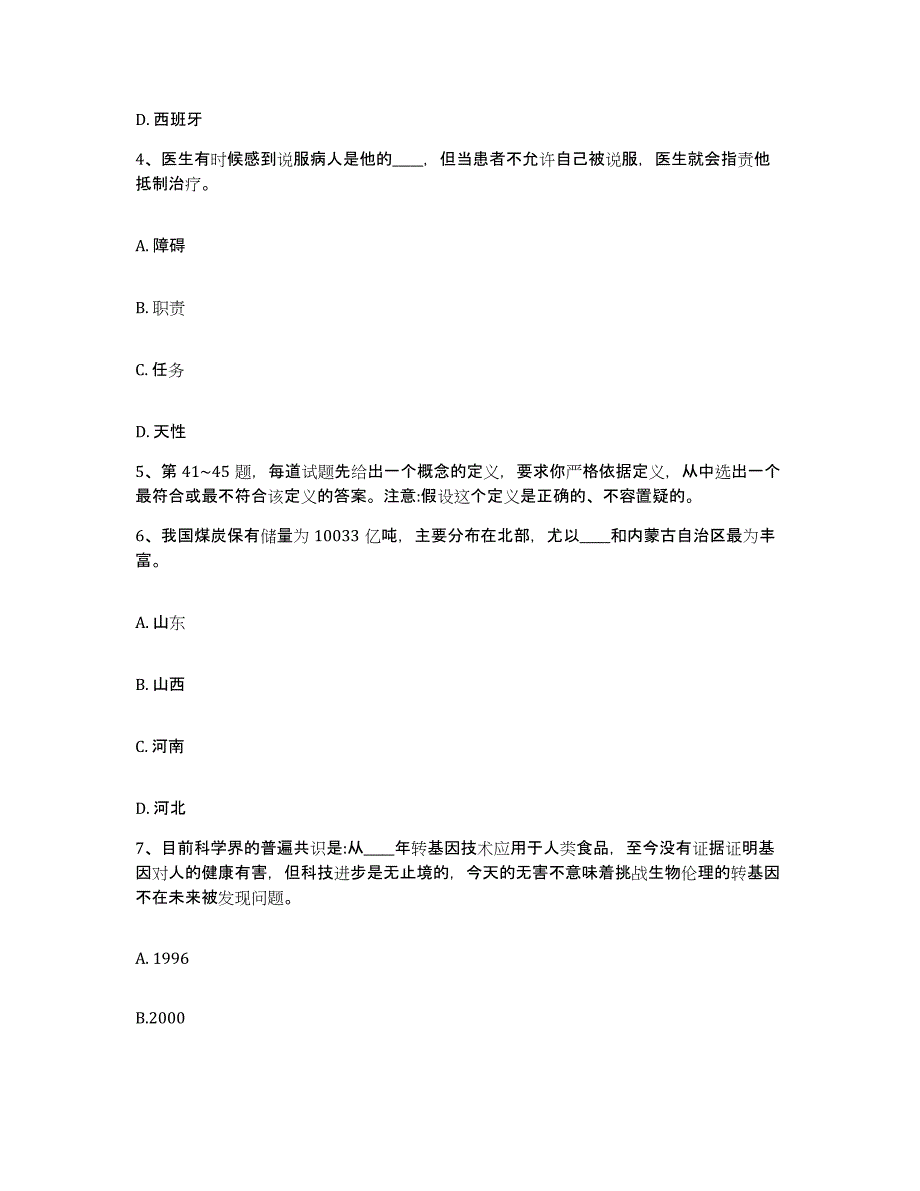 D. 西班牙

4、医生有时候感到说服病人是他的____，但当患者不允许自己被说服，医生就会指责他抵制治疗。

A. 障碍

B. 职责

C. 任务

D. 天性

5、第 41~45 题，每道试题先给出一个概念的定义，要求你严格依据定义，从中选出一个最符合或最不符合该定义的答案。注意:假设这个定义是正确的、不容置疑的。

6、我国煤炭保有储量为 10033 亿吨，主要分布在北部，尤以____和内蒙古自治区最为丰富。

A. 山东

B. 山西

C. 河南

D. 河北

7、目前科学界的普遍共识是:从____年转基因技术应用于人类食品，至今没有证据证明基因对人的健康有害，但科技进步是无止境的，今天的无害不意味着挑战生物伦理的转基因不在未来被发现问题。

A. 1996

B.2000